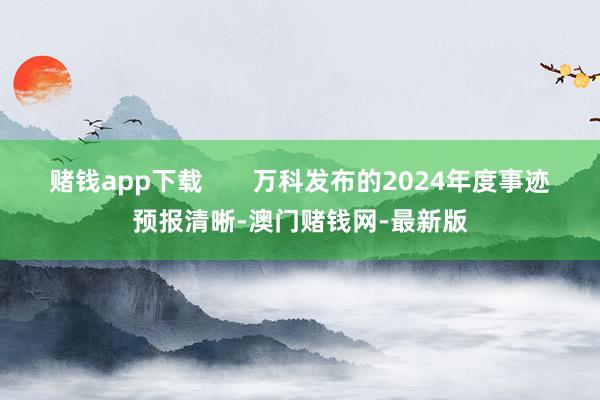 赌钱app下载　　万科发布的2024年度事迹预报清晰-澳门赌钱网-最新版